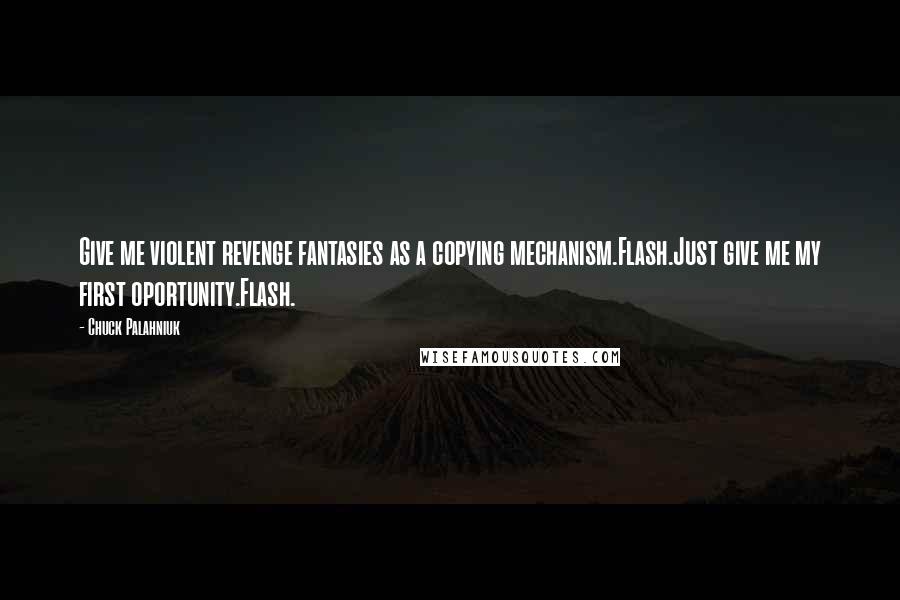 Give me violent revenge fantasies as a copying mechanism.Flash.Just give me my first oportunity.Flash.

- Chuck Palahniuk

WISEFAMOUSQUOTES.COM